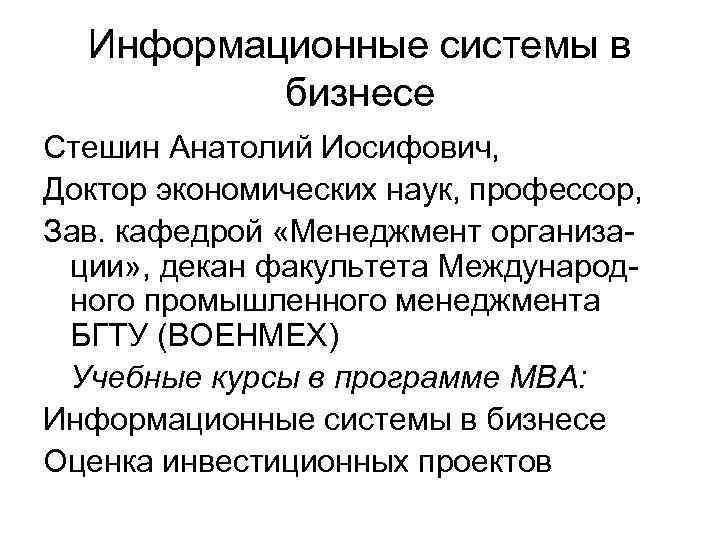 Информационные системы в бизнесе

Стешин Анатолий Иосифович,

Доктор экономических наук, профессор,

Зав. кафедрой «Менеджмент организации», декан факультета Международного промышленного менеджмента БГТУ (ВОЕНМЕХ)

Учебные курсы в программе МВА:

Информационные системы в бизнесе

Оценка инвестиционных проектов